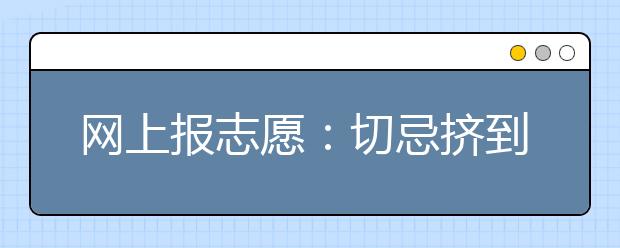 网上报志愿：切忌挤到